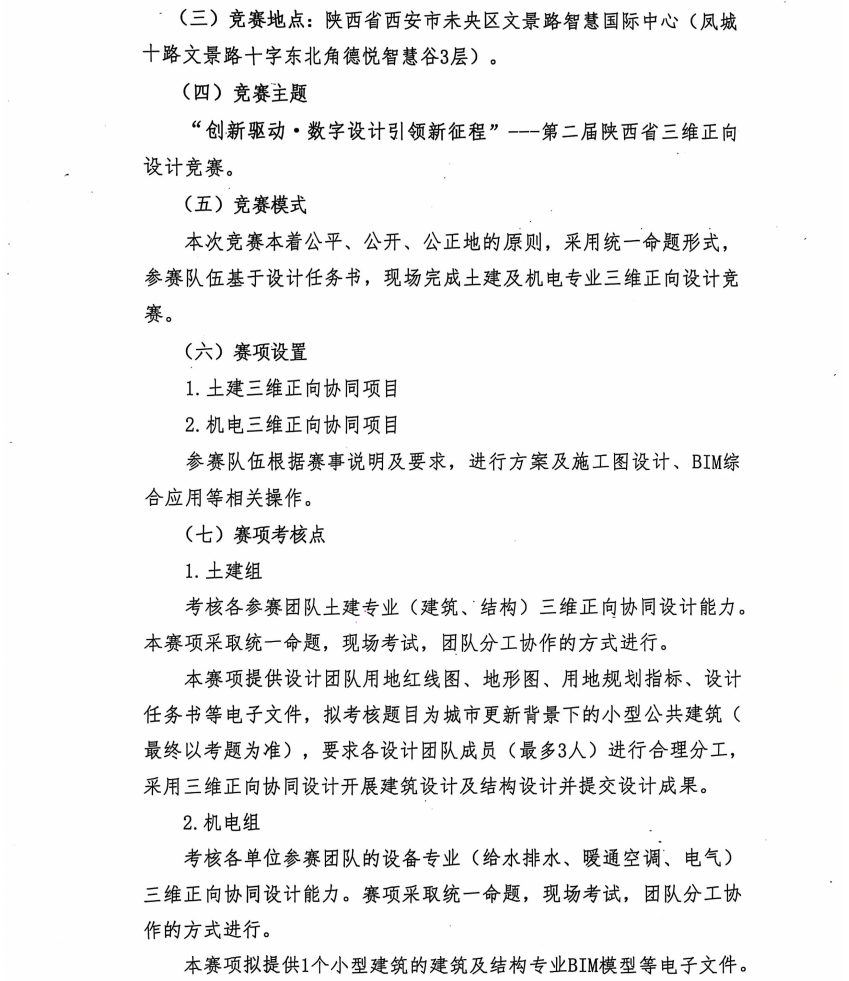 （三）竞赛地点：陕西省西安市未央区文景路智慧国际中心（凤城十路文景路十字东北角德悦智慧谷3层）。

（四）竞赛主题

“创新驱动·数字设计引领新征程”---第二届陕西省三维正向设计竞赛。

（五）竞赛模式

本次竞赛本着公平、公开、公正地的原则，采用统一命题形式，参赛队伍基于设计任务书，现场完成土建及机电专业三维正向设计竞赛。

（六）赛项设置

1.土建三维正向协同项目

2.机电三维正向协同项目

参赛队伍根据赛事说明及要求，进行方案及施工图设计、BIM综合应用等相关操作。

（七）赛项考核点

1.土建组

考核各参赛团队土建专业（建筑、结构）三维正向协同设计能力。本赛项采取统一命题，现场考试，团队分工协作的方式进行。

本赛项提供设计团队用地红线图、地形图、用地规划指标、设计任务书等电子文件，拟考核题目为城市更新背景下的小型公共建筑（最终以考题为准），要求各设计团队成员（最多3人）进行合理分工，采用三维正向协同设计开展建筑设计及结构设计并提交设计成果。

2.机电组

考核各单位参赛团队的设备专业（给水排水、暖通空调、电气）三维正向协同设计能力。赛项采取统一命题，现场考试，团队分工协作的方式进行。

本赛项拟提供1个小型建筑的建筑及结构专业BIM模型等电子文件。